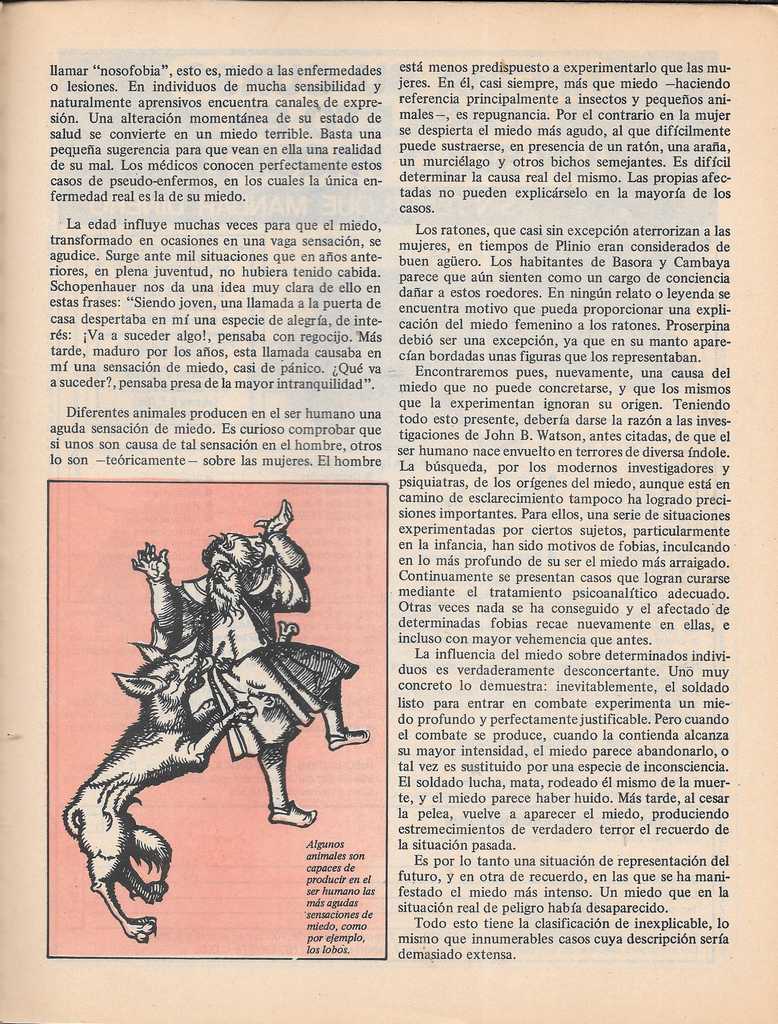 llamar "nosofobia", esto es, miedo a las enfermedades o lesiones. En individuos de mucha sensibilidad y naturalmente aprensivos encuentra canales de expresión. Una alteración momentánea de su estado de salud se convierte en un miedo terrible. Basta una pequeña sugerencia para que vean en ella una realidad de su mal. Los médicos conocen perfectamente estos casos de pseudo-enfermos, en los cuales la única enfermedad real es la de su miedo.

La edad influye muchas veces para que el miedo, transformado en ocasiones en una vaga sensación, se agudice. Surge ante mil situaciones que en años anteriores, en plena juventud, no hubiera tenido cabida. Schopenhauer nos da una idea muy clara de ello en estas frases: "Siendo joven, una llamada a la puerta de casa despertaba en mí una especie de alegría, de interés: ¡Va a suceder algo!, pensaba con regocijo. Más tarde, maduro por los años, esta llamada causaba en mí una sensación de miedo, casi de pánico. ¿Qué va a suceder?, pensaba presa de la mayor intranquilidad".

Diferentes animales producen en el ser humano una aguda sensación de miedo. Es curioso comprobar que si unos son causa de tal sensación en el hombre, otros lo son —teóricamente— sobre las mujeres. El hombre

Algunos animales son capaces de producir en el ser humano las más agudas sensaciones de miedo, como por ejemplo, los lobos.

está menos predispuesto a experimentarlo que las mujeres. En él, casi siempre, más que miedo —haciendo referencia principalmente a insectos y pequeños animales—, es repugnancia. Por el contrario en la mujer se despierta el miedo más agudo, al que difícilmente puede sustraerse, en presencia de un ratón, una araña, un murciélago y otros bichos semejantes. Es difícil determinar la causa real del mismo. Las propias afectadas no pueden explicárselo en la mayoría de los casos.

Los ratones, que casi sin excepción aterrorizan a las mujeres, en tiempos de Plinio eran considerados de buen agüero. Los habitantes de Basora y Cambaya parece que aún sienten como un cargo de conciencia dañar a estos roedores. En ningún relato o leyenda se encuentra motivo que pueda proporcionar una explicación del miedo femenino a los ratones. Proserpina debió ser una excepción, ya que en su manto aparecían bordadas unas figuras que los representaban.

Encontraremos pues, nuevamente, una causa del miedo que no puede concretarse, y que los mismos que la experimentan ignoran su origen. Teniendo todo esto presente, debería darse la razón a las investigaciones de John B. Watson, antes citadas, de que el ser humano nace envuelto en terrores de diversa índole. La búsqueda, por los modernos investigadores y psiquiatras, de los orígenes del miedo, aunque está en camino de esclarecimiento tampoco ha logrado precisiones importantes. Para ellos, una serie de situaciones experimentadas por ciertos sujetos, particularmente en la infancia, han sido motivos de fobias, inculcando en lo más profundo de su ser el miedo más arraigado. Continuamente se presentan casos que logran curarse mediante el tratamiento psicoanalítico adecuado. Otras veces nada se ha conseguido y el afectado de determinadas fobias recae nuevamente en ellas, e incluso con mayor vehemencia que antes.

La influencia del miedo sobre determinados individuos es verdaderamente desconcertante. Uno muy concreto lo demuestra: inevitablemente, el soldado listo para entrar en combate experimenta un miedo profundo y perfectamente justificable. Pero cuando el combate se produce, cuando la contienda alcanza su mayor intensidad, el miedo parece abandonarlo, o tal vez es sustituido por una especie de inconsciencia. El soldado lucha, mata, rodeado él mismo de la muerte, y el miedo parece haber huido. Más tarde, al cesar la pelea, vuelve a aparecer el miedo, produciendo estremecimientos de verdadero terror el recuerdo de la situación pasada.

Es por lo tanto una situación de representación del futuro, y en otra de recuerdo, en las que se ha manifestado el miedo más intenso. Un miedo que en la situación real de peligro había desaparecido.

Todo esto tiene la clasificación de inexplicable, lo mismo que innumerables casos cuya descripción sería demasiado extensa.